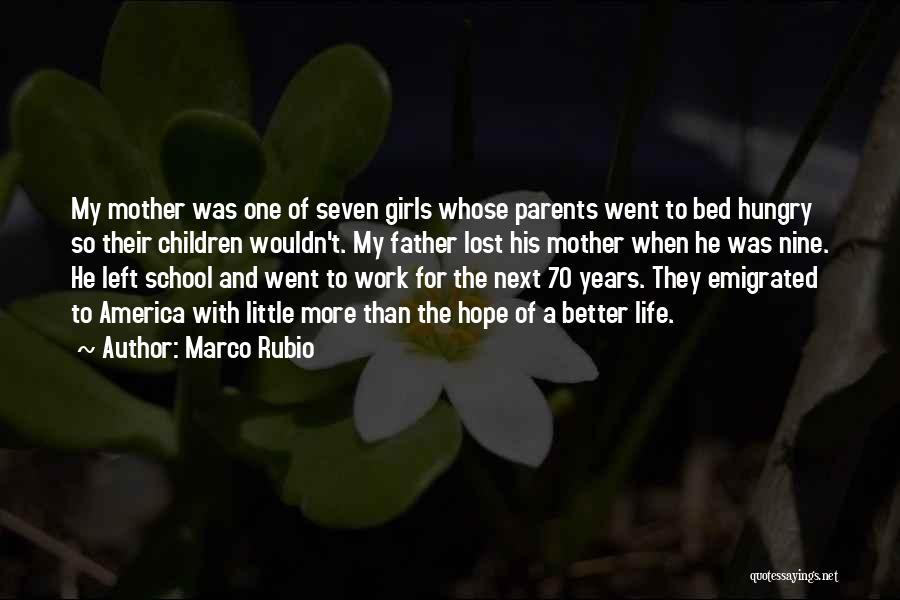 My mother was one of seven girls whose parents went to bed hungry so their children wouldn't. My father lost his mother when he was nine. He left school and went to work for the next 70 years. They emigrated to America with little more than the hope of a better life.

~ Author: Marco Rubio

quotessayings.net